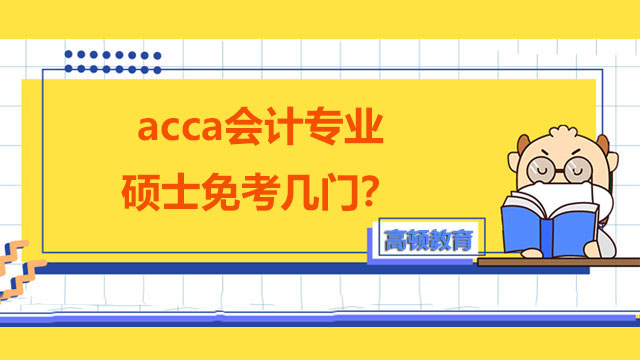 acca会计专业
硕士免考几门?

高顿教育